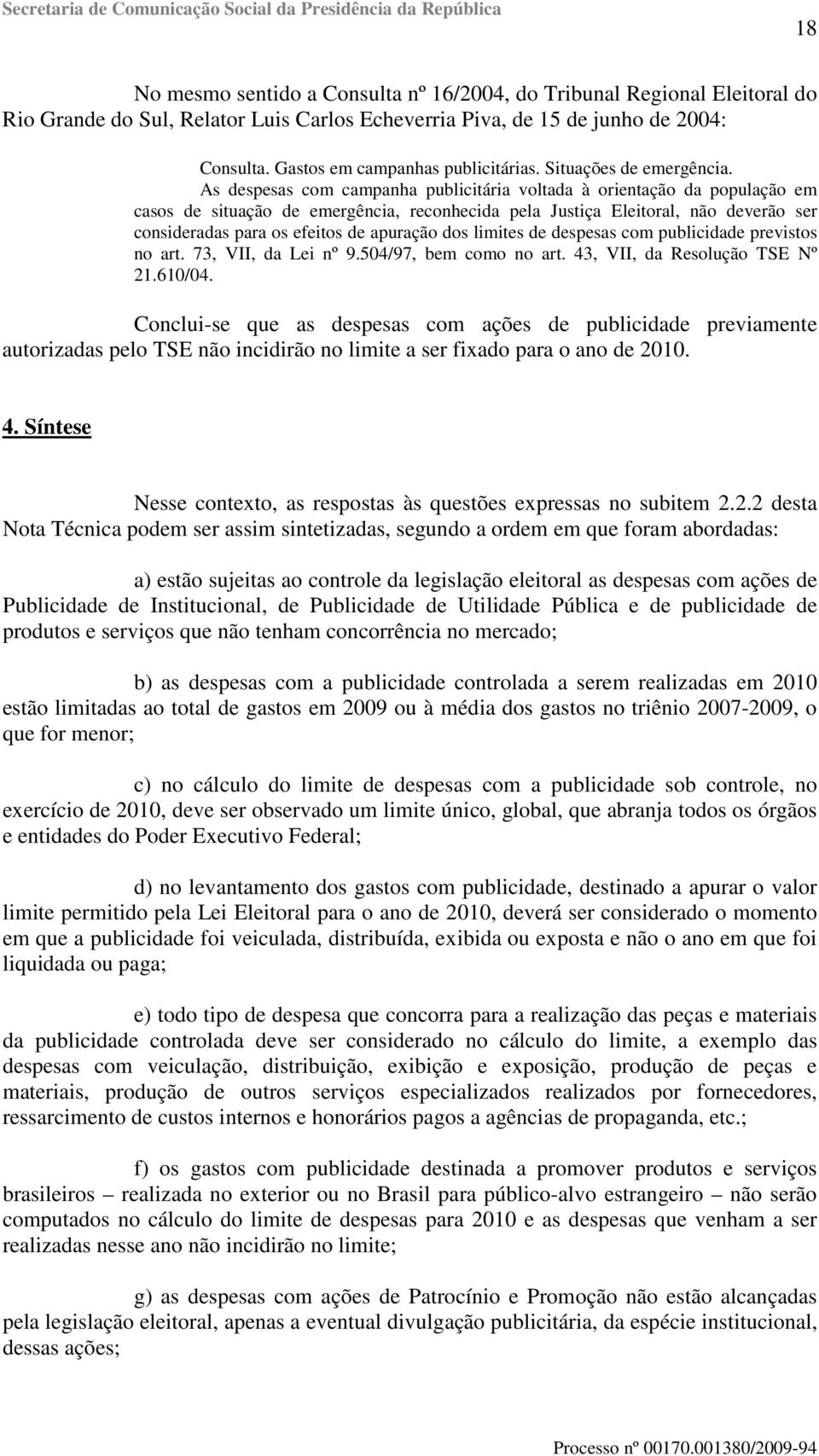 Secretaria de Comunicação Social da Presidência da República

18

No mesmo sentido a Consulta nº 16/2004, do Tribunal Regional Eleitoral do Rio Grande do Sul, Relator Luis Carlos Echeverria Piva, de 15 de junho de 2004:

Consulta. Gastos em campanhas publicitárias. Situações de emergência.

As despesas com campanha publicitária voltada à orientação da população em casos de situação de emergência, reconhecida pela Justiça Eleitoral, não deverão ser consideradas para os efeitos de apuração dos limites de despesas com publicidade previstos no art. 73, VII, da Lei nº 9.504/97, bem como no art. 43, VII, da Resolução TSE Nº 21.610/04.

Conclui-se que as despesas com ações de publicidade previamente autorizadas pelo TSE não incidirão no limite a ser fixado para o ano de 2010.

4. Síntese

Nesse contexto, as respostas às questões expressas no subitem 2.2.2 desta Nota Técnica podem ser assim sintetizadas, segundo a ordem em que foram abordadas:

a) estão sujeitas ao controle da legislação eleitoral as despesas com ações de Publicidade de Institucional, de Publicidade de Utilidade Pública e de publicidade de produtos e serviços que não tenham concorrência no mercado;

b) as despesas com a publicidade controlada a serem realizadas em 2010 estão limitadas ao total de gastos em 2009 ou à média dos gastos no triênio 2007-2009, o que for menor;

c) no cálculo do limite de despesas com a publicidade sob controle, no exercício de 2010, deve ser observado um limite único, global, que abranja todos os órgãos e entidades do Poder Executivo Federal;

d) no levantamento dos gastos com publicidade, destinado a apurar o valor limite permitido pela Lei Eleitoral para o ano de 2010, deverá ser considerado o momento em que a publicidade foi veiculada, distribuída, exibida ou exposta e não o ano em que foi liquidada ou paga;

e) todo tipo de despesa que concorra para a realização das peças e materiais da publicidade controlada deve ser considerado no cálculo do limite, a exemplo das despesas com veiculação, distribuição, exibição e exposição, produção de peças e materiais, produção de outros serviços especializados realizados por fornecedores, ressarcimento de custos internos e honorários pagos a agências de propaganda, etc.;

f) os gastos com publicidade destinada a promover produtos e serviços brasileiros – realizada no exterior ou no Brasil para público-alvo estrangeiro – não serão computados no cálculo do limite de despesas para 2010 e as despesas que venham a ser realizadas nesse ano não incidirão no limite;

g) as despesas com ações de Patrocínio e Promoção não estão alcançadas pela legislação eleitoral, apenas a eventual divulgação publicitária, da espécie institucional, dessas ações;

Processo nº 00170.001380/2009-94